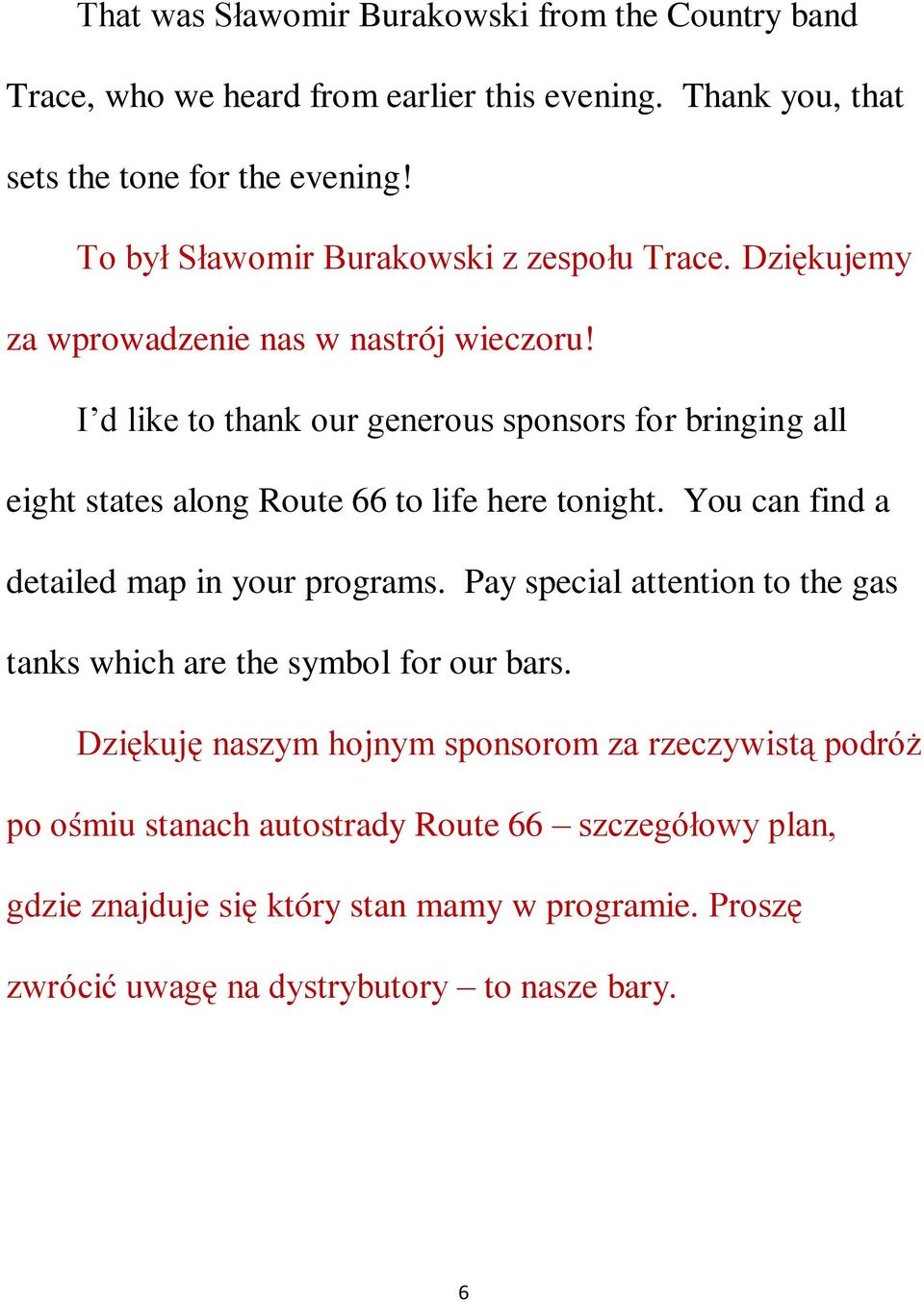 That was Sławomir Burakowski from the Country band Trace, who we heard from earlier this evening. Thank you, that sets the tone for the evening!

To był Sławomir Burakowski z zespołu Trace. Dziękujemy za wprowadzenie nas w nastrój wieczoru!

I’d like to thank our generous sponsors for bringing all eight states along Route 66 to life here tonight. You can find a detailed map in your programs. Pay special attention to the gas tanks which are the symbol for our bars.

Dziękuję naszym hojnym sponsorom za rzeczywistą podróż po ośmiu stanach autostrady Route 66 – szczegółowy plan, gdzie znajduje się który stan mamy w programie. Proszę zwrócić uwagę na dystrybutory – to nasze bary.

6